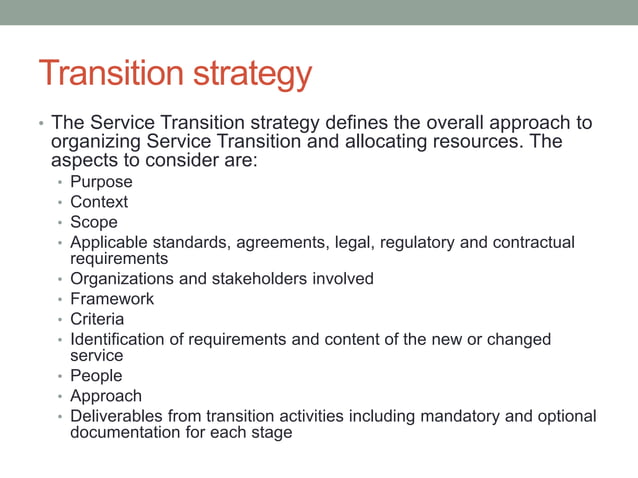 Transition strategy

• The Service Transition strategy defines the overall approach to organizing Service Transition and allocating resources. The aspects to consider are:
  • Purpose
  • Context
  • Scope
  • Applicable standards, agreements, legal, regulatory and contractual requirements
  • Organizations and stakeholders involved
  • Framework
  • Criteria
  • Identification of requirements and content of the new or changed service
  • People
  • Approach
  • Deliverables from transition activities including mandatory and optional documentation for each stage